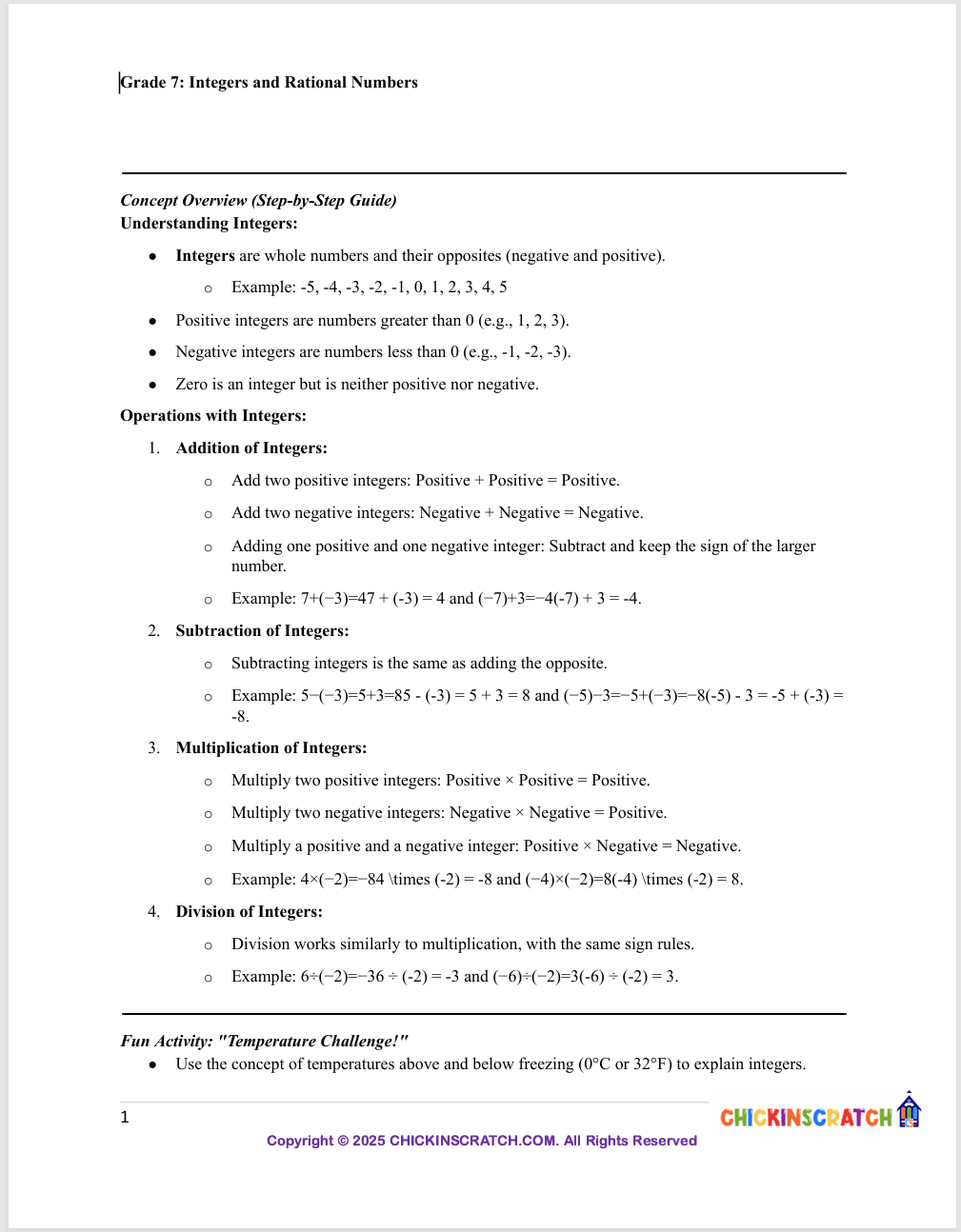 Grade 7: Integers and Rational Numbers

Concept Overview (Step-by-Step Guide)
Understanding Integers:

- Integers are whole numbers and their opposites (negative and positive).
  - Example: -5, -4, -3, -2, -1, 0, 1, 2, 3, 4, 5
- Positive integers are numbers greater than 0 (e.g., 1, 2, 3).
- Negative integers are numbers less than 0 (e.g., -1, -2, -3).
- Zero is an integer but is neither positive nor negative.

Operations with Integers:

1. Addition of Integers:
   - Add two positive integers: Positive + Positive = Positive.
   - Add two negative integers: Negative + Negative = Negative.
   - Adding one positive and one negative integer: Subtract and keep the sign of the larger number.
   - Example: 7+(−3)=47 + (-3) = 4 and (−7)+3=−4(-7) + 3 = -4.
2. Subtraction of Integers:
   - Subtracting integers is the same as adding the opposite.
   - Example: 5−(−3)=5+3=85 - (-3) = 5 + 3 = 8 and (−5)−3=−5+(−3)=−8(-5) - 3 = -5 + (-3) = -8.
3. Multiplication of Integers:
   - Multiply two positive integers: Positive × Positive = Positive.
   - Multiply two negative integers: Negative × Negative = Positive.
   - Multiply a positive and a negative integer: Positive × Negative = Negative.
   - Example: 4×(−2)=−84 \times (-2) = -8 and (−4)×(−2)=8(-4) \times (-2) = 8.
4. Division of Integers:
   - Division works similarly to multiplication, with the same sign rules.
   - Example: 6÷(−2)=−36 ÷ (-2) = -3 and (−6)÷(−2)=3(-6) ÷ (-2) = 3.

Fun Activity: "Temperature Challenge!"
- Use the concept of temperatures above and below freezing (0°C or 32°F) to explain integers.

1
CHICKINSCRATCH
Copyright © 2025 CHICKINSCRATCH.COM. All Rights Reserved